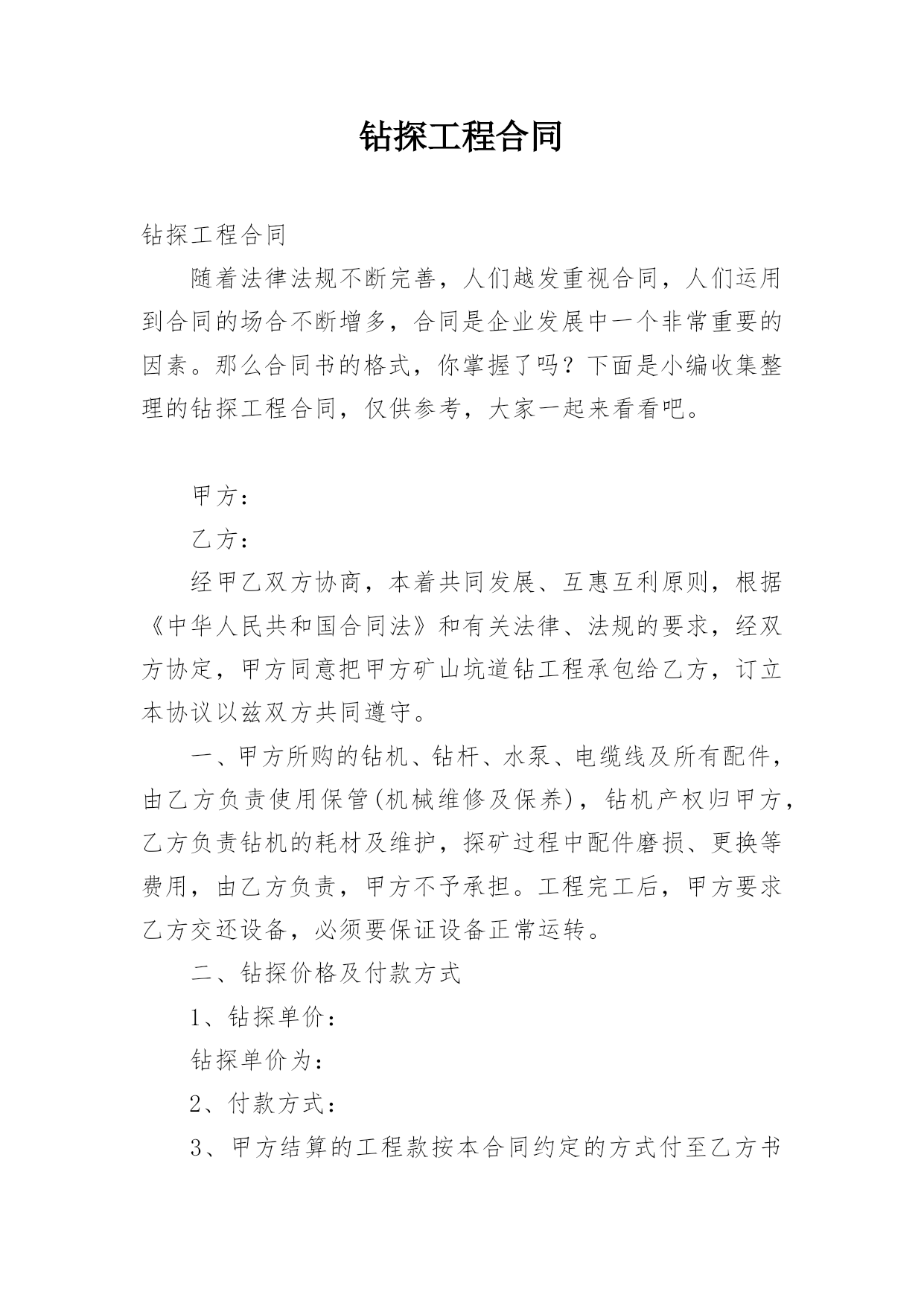 钻探工程合同

钻探工程合同

随着法律法规不断完善，人们越发重视合同，人们运用到合同的场合不断增多，合同是企业发展中一个非常重要的因素。那么合同书的格式，你掌握了吗？下面是小编收集整理的钻探工程合同，仅供参考，大家一起来看看吧。

甲方：

乙方：

经甲乙双方协商，本着共同发展、互惠互利原则，根据《中华人民共和国合同法》和有关法律、法规的要求，经双方协定，甲方同意把甲方矿山坑道钻工程承包给乙方，订立本协议以兹双方共同遵守。

一、甲方所购的钻机、钻杆、水泵、电缆线及所有配件，由乙方负责使用保管(机械维修及保养)，钻机产权归甲方，乙方负责钻机的耗材及维护，探矿过程中配件磨损、更换等费用，由乙方负责，甲方不予承担。工程完工后，甲方要求乙方交还设备，必须要保证设备正常运转。

二、钻探价格及付款方式

1、钻探单价：

钻探单价为：

2、付款方式：

3、甲方结算的工程款按本合同约定的方式付至乙方书